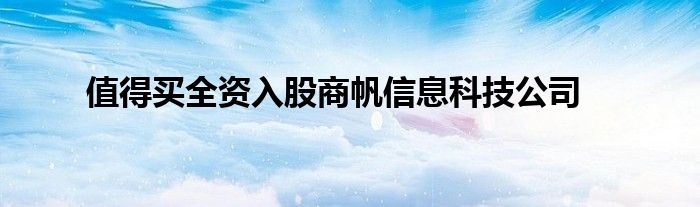 值得买全资入股商帆信息科技公司